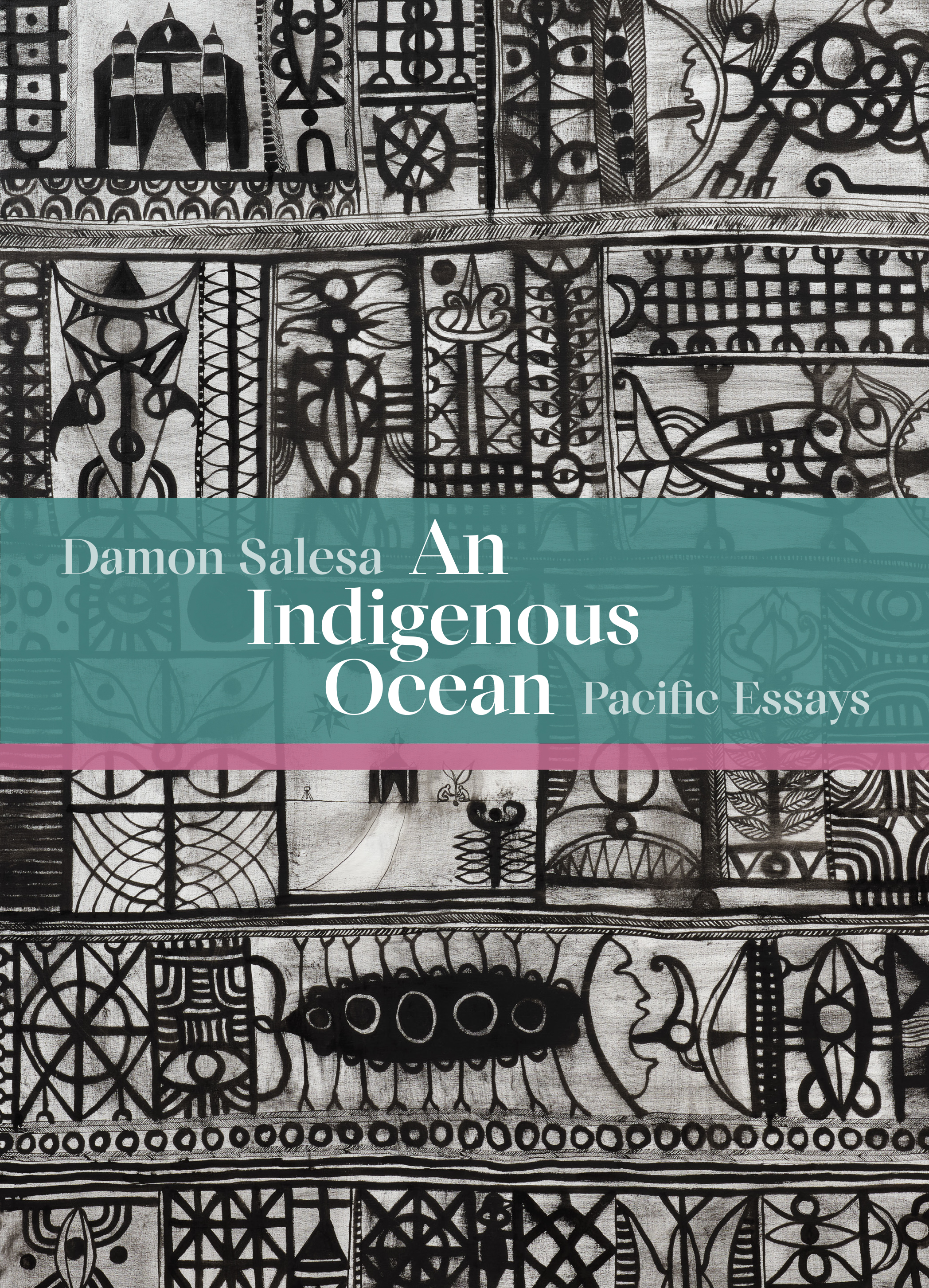 Damon Salesa

An Indigenous Ocean

Pacific Essays